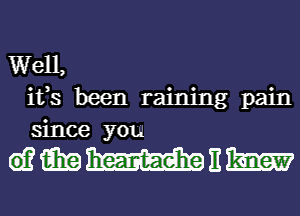 Well,
it's been raining pain
since you
of the heartache I knew